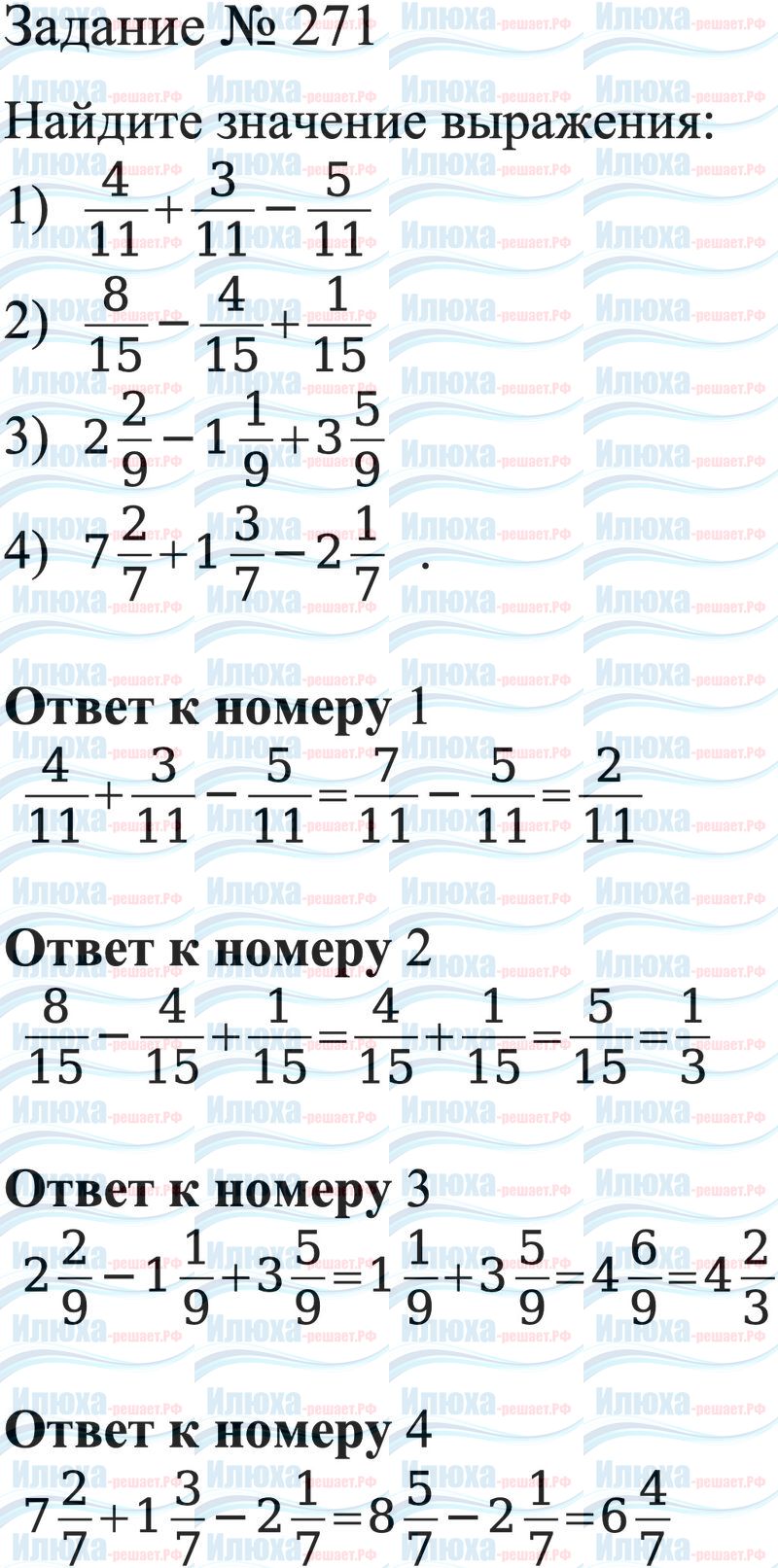 Задание № 271

Найдите значение выражения:

1) $\frac{4}{11}+\frac{3}{11}-\frac{5}{11}$

2) $\frac{8}{15}-\frac{4}{15}+\frac{1}{15}$

3) $2\frac{2}{9}-1\frac{1}{9}+3\frac{5}{9}$

4) $7\frac{2}{7}+1\frac{3}{7}-2\frac{1}{7}$ .

Ответ к номеру 1

$\frac{4}{11}+\frac{3}{11}-\frac{5}{11}=\frac{7}{11}-\frac{5}{11}=\frac{2}{11}$

Ответ к номеру 2

$\frac{8}{15}-\frac{4}{15}+\frac{1}{15}=\frac{4}{15}+\frac{1}{15}=\frac{5}{15}=\frac{1}{3}$

Ответ к номеру 3

$2\frac{2}{9}-1\frac{1}{9}+3\frac{5}{9}=1\frac{1}{9}+3\frac{5}{9}=4\frac{6}{9}=4\frac{2}{3}$

Ответ к номеру 4

$7\frac{2}{7}+1\frac{3}{7}-2\frac{1}{7}=8\frac{5}{7}-2\frac{1}{7}=6\frac{4}{7}$

Илюха-решает.РФ